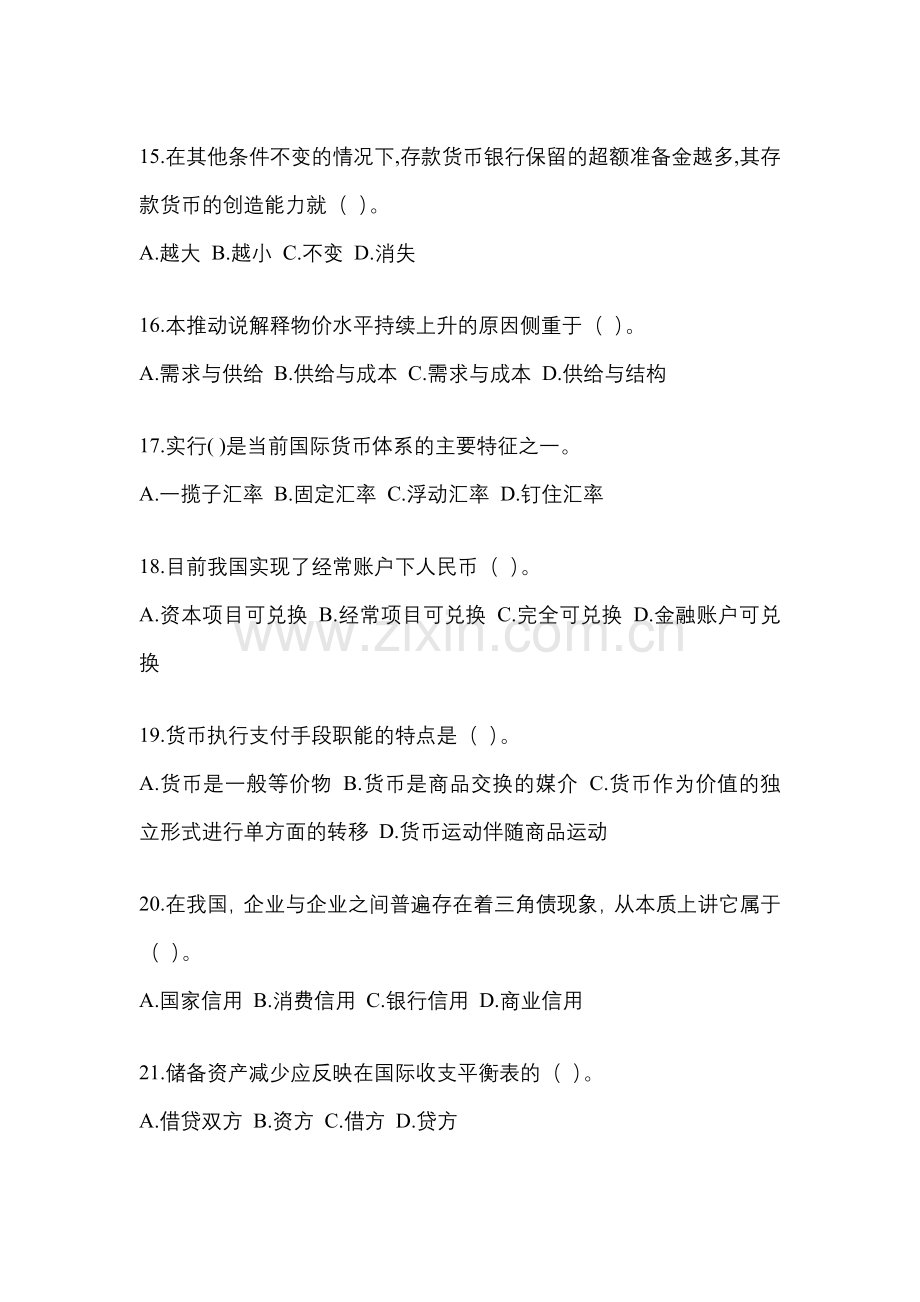 15.在其他条件不变的情况下,存款货币银行保留的超额准备金越多,其存款货币的创造能力就（ ）。

A.越大 B.越小 C.不变 D.消失

16.本推动说解释物价水平持续上升的原因侧重于（ ）。

A.需求与供给 B.供给与成本 C.需求与成本 D.供给与结构

17.实行( )是当前国际货币体系的主要特征之一。

A.一揽子汇率 B.固定汇率 C.浮动汇率 D.钉住汇率

18.目前我国实现了经常账户下人民币（ ）。

A.资本项目可兑换 B.经常项目可兑换 C.完全可兑换 D.金融账户可兑换

19.货币执行支付手段职能的特点是（ ）。

A.货币是一般等价物 B.货币是商品交换的媒介 C.货币作为价值的独立形式进行单方面的转移 D.货币运动伴随商品运动

20.在我国,企业与企业之间普遍存在着三角债现象,从本质上讲它属于（ ）。

A.国家信用 B.消费信用 C.银行信用 D.商业信用

21.储备资产减少应反映在国际收支平衡表的（ ）。

A.借贷双方 B.资方 C.借方 D.贷方

www.zixin.com.cn